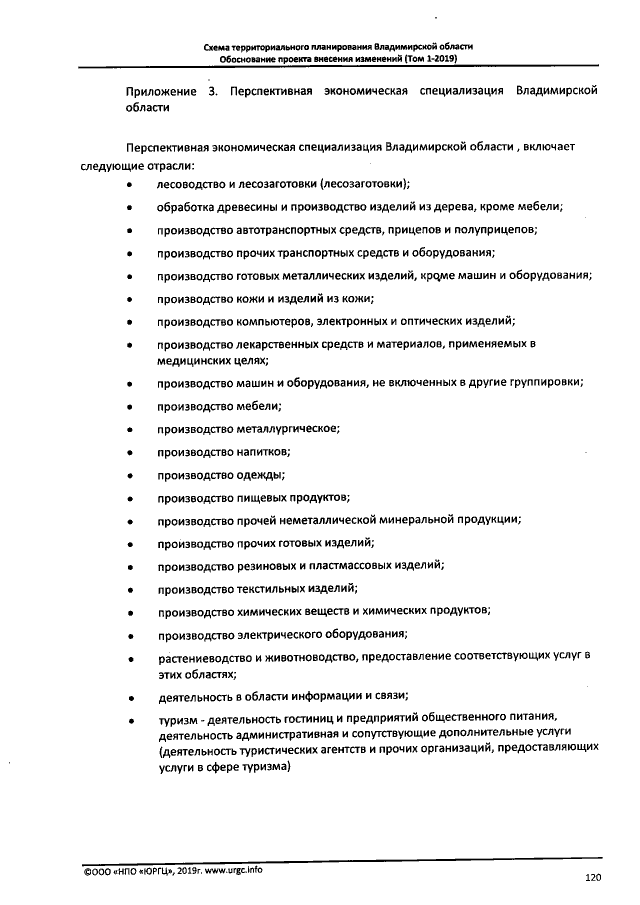 Схема территориального планирования Владимирской области
Обоснование проекта внесения изменений (Том 1-2019)

Приложение 3. Перспективная экономическая специализация Владимирской области

Перспективная экономическая специализация Владимирской области , включает следующие отрасли:

• лесоводство и лесозаготовки (лесозаготовки);
• обработка древесины и производство изделий из дерева, кроме мебели;
• производство автотранспортных средств, прицепов и полуприцепов;
• производство прочих транспортных средств и оборудования;
• производство готовых металлических изделий, кроме машин и оборудования;
• производство кожи и изделий из кожи;
• производство компьютеров, электронных и оптических изделий;
• производство лекарственных средств и материалов, применяемых в медицинских целях;
• производство машин и оборудования, не включенных в другие группировки;
• производство мебели;
• производство металлургическое;
• производство напитков;
• производство одежды;
• производство пищевых продуктов;
• производство прочей неметаллической минеральной продукции;
• производство прочих готовых изделий;
• производство резиновых и пластмассовых изделий;
• производство текстильных изделий;
• производство химических веществ и химических продуктов;
• производство электрического оборудования;
• растениеводство и животноводство, предоставление соответствующих услуг в этих областях;
• деятельность в области информации и связи;
• туризм - деятельность гостиниц и предприятий общественного питания, деятельность административная и сопутствующие дополнительные услуги (деятельность туристических агентств и прочих организаций, предоставляющих услуги в сфере туризма)

©ООО «НПО «ЮРГЦ», 2019г. www.urgc.info

120